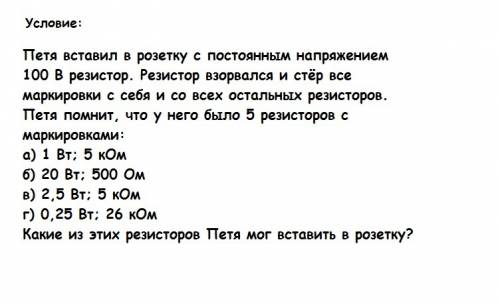 Условие:

Петя вставил в розетку с постоянным напряжением 100 В резистор. Резистор взорвался и стёр все маркировки с себя и со всех остальных резисторов. Петя помнит, что у него было 5 резисторов с маркировками:
а) 1 Вт; 5 кОм
б) 20 Вт; 500 Ом
в) 2,5 Вт; 5 кОм
г) 0,25 Вт; 26 кОм
Какие из этих резисторов Петя мог вставить в розетку?